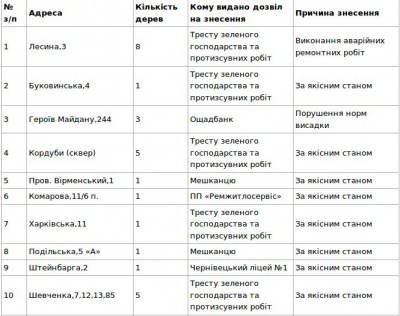 | № з/п | Адреса | Кількість дерев | Кому видано дозвіл на знесення | Причина знесення |
|---|---|---|---|---|
| 1 | Лесина,3 | 8 | Тресту зеленого господарства та протизсувних робіт | Виконання аварійних ремонтних робіт |
| 2 | Буковинська,4 | 1 | Тресту зеленого господарства та протизсувних робіт | За якісним станом |
| 3 | Героїв Майдану,244 | 3 | Ощадбанк | Порушення норм висадки |
| 4 | Кордуби (сквер) | 5 | Тресту зеленого господарства та протизсувних робіт | За якісним станом |
| 5 | Пров. Вірменський,1 | 1 | Мешканцю | За якісним станом |
| 6 | Комарова,11/6 п. | 1 | ПП «Ремжитлосервіс» | За якісним станом |
| 7 | Харківська,11 | 1 | Тресту зеленого господарства та протизсувних робіт | За якісним станом |
| 8 | Подільська,5 «А» | 1 | Мешканцю | За якісним станом |
| 9 | Штейнбарга,2 | 1 | Чернівецький ліцей №1 | За якісним станом |
| 10 | Шевченка,7,12,13,85 | 5 | Тресту зеленого господарства та протизсувних робіт | За якісним станом |